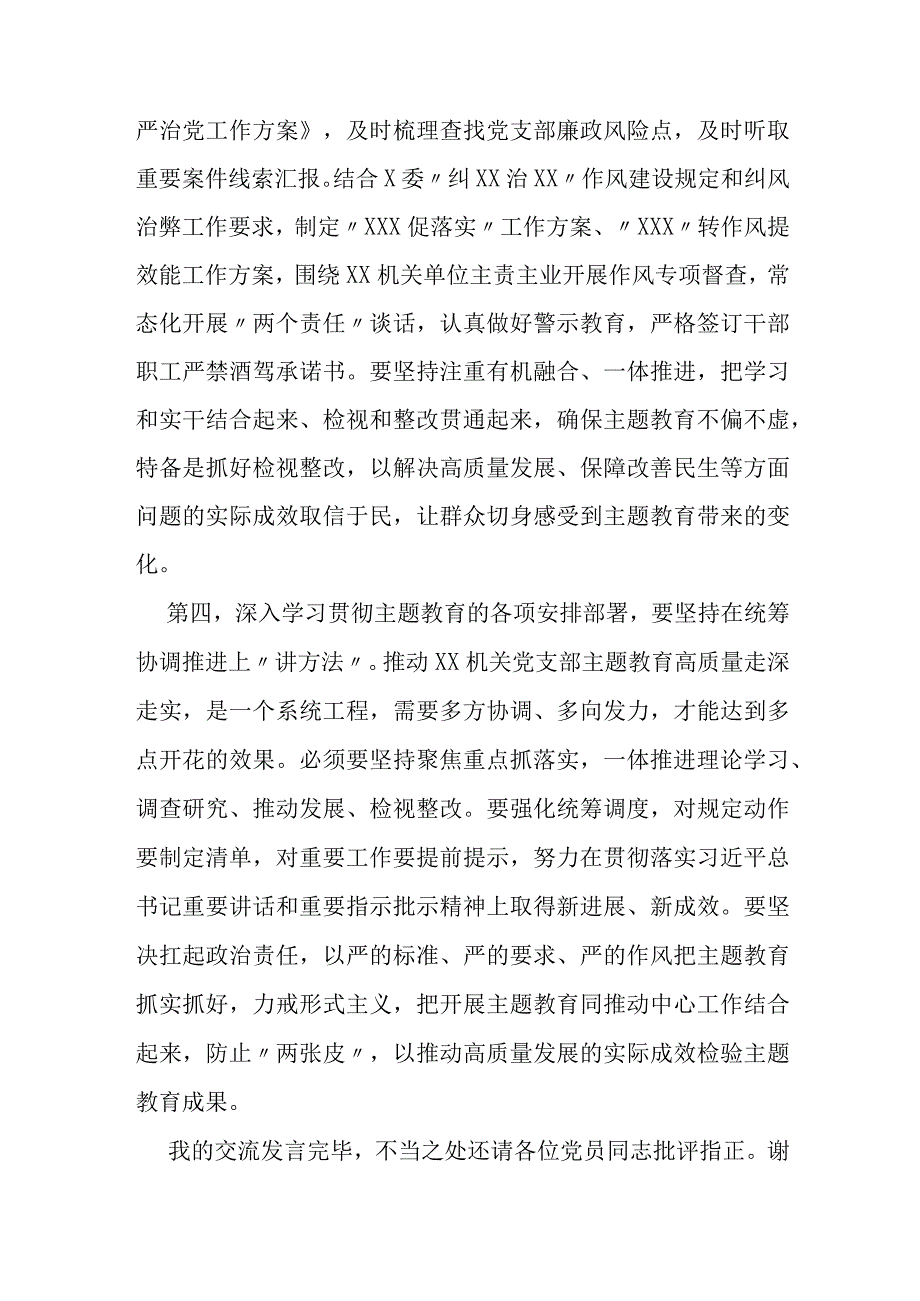 严治党工作方案》，及时梳理查找党支部廉政风险点，及时听取重要案件线索汇报。结合X委〃纠XX治XX〃作风建设规定和纠风治弊工作要求，制定〃XXX促落实〃工作方案、〃XXX〃转作风提效能工作方案，围绕XX机关单位主责主业开展作风专项督查，常态化开展〃两个责任〃谈话，认真做好警示教育，严格签订干部职工严禁酒驾承诺书。要坚持注重有机融合、一体推进，把学习和实干结合起来、检视和整改贯通起来，确保主题教育不偏不虚，特备是抓好检视整改，以解决高质量发展、保障改善民生等方面问题的实际成效取信于民，让群众切身感受到主题教育带来的变化。

第四，深入学习贯彻主题教育的各项安排部署，要坚持在统筹协调推进上〃讲方法〃。推动XX机关党支部主题教育高质量走深走实，是一个系统工程，需要多方协调、多向发力，才能达到多点开花的效果。必须要坚持聚焦重点抓落实，一体推进理论学习、调查研究、推动发展、检视整改。要强化统筹调度，对规定动作要制定清单，对重要工作要提前提示，努力在贯彻落实习近平总书记重要讲话和重要指示批示精神上取得新进展、新成效。要坚决扛起政治责任，以严的标准、严的要求、严的作风把主题教育抓实抓好，力戒形式主义，把开展主题教育同推动中心工作结合起来，防止〃两张皮〃，以推动高质量发展的实际成效检验主题教育成果。

我的交流发言完毕，不当之处还请各位党员同志批评指正。谢